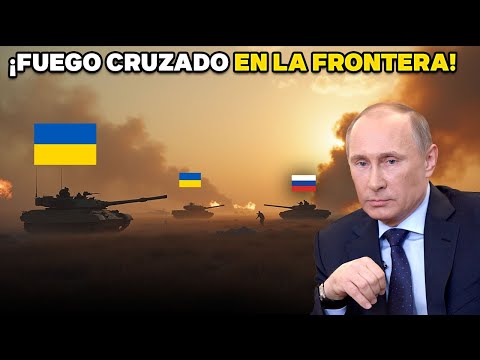 ¡FUEGO CRUZADO EN LA FRONTERA!